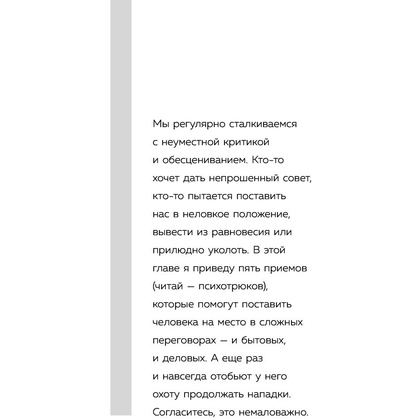 Мы регулярно сталкиваемся с неуместной критикой и обесцениванием. Кто-то хочет дать непрошенный совет, кто-то пытается поставить нас в неловкое положение, вывести из равновесия или прилюдно уколоть. В этой главе я приведу пять приемов (читай — психотрюков), которые помогут поставить человека на место в сложных переговорах — и бытовых, и деловых. А еще раз и навсегда отобьют у него охоту продолжать нападки. Согласитесь, это немаловажно.